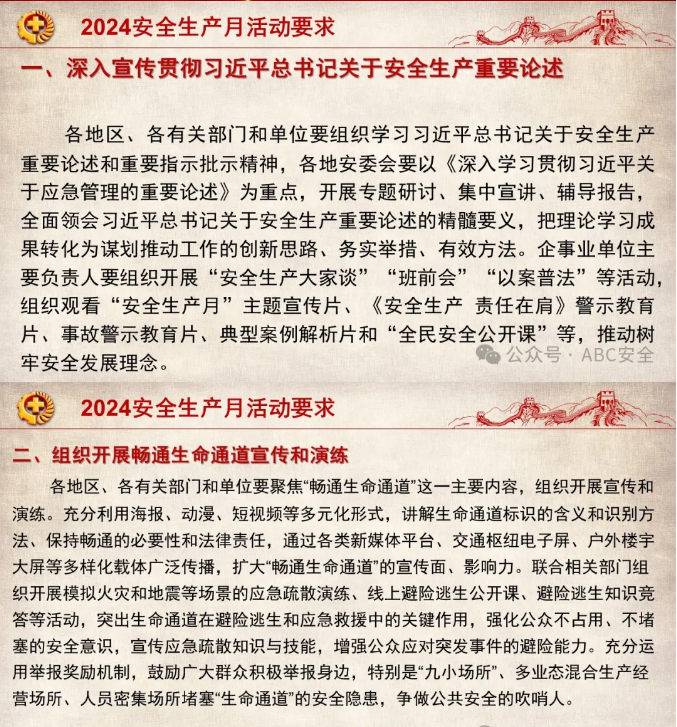 2024安全生产月活动要求

一、深入宣传贯彻习近平总书记关于安全生产重要论述

各地区、各有关部门和单位要组织学习习近平总书记关于安全生产重要论述和重要指示批示精神，各地安委会要以《深入学习贯彻习近平关于应急管理的重要论述》为重点，开展专题研讨、集中宣讲、辅导报告，全面领会习近平总书记关于安全生产重要论述的精髓要义，把理论学习成果转化为谋划推动工作的创新思路、务实举措、有效方法。企事业单位主要负责人要组织开展“安全生产大家谈”“班前会”“以案普法”等活动，组织观看“安全生产月”主题宣传片、《安全生产 责任在肩》警示教育片、事故警示教育片、典型案例解析片和“全民安全公开课”等，推动树牢安全发展理念。

公众号 · ABC安全

2024安全生产月活动要求

二、组织开展畅通生命通道宣传和演练

各地区、各有关部门和单位要聚焦“畅通生命通道”这一主要内容，组织开展宣传和演练。充分利用海报、动漫、短视频等多元化形式，讲解生命通道标识的含义和识别方法、保持畅通的必要性和法律责任，通过各类新媒体平台、交通枢纽电子屏、户外楼宇大屏等多样化载体广泛传播，扩大“畅通生命通道”的宣传面、影响力。联合相关部门组织开展模拟火灾和地震等场景的应急疏散演练、线上避险逃生公开课、避险逃生知识竞答等活动，突出生命通道在避险逃生和应急救援中的关键作用，强化公众不占用、不堵塞的安全意识，宣传应急疏散知识与技能，增强公众应对突发事件的避险能力。充分运用举报奖励机制，鼓励广大群众积极举报身边，特别是“九小场所”、多业态混合生产经营场所、人员密集场所堵塞“生命通道”的安全隐患，争做公共安全的吹哨人。